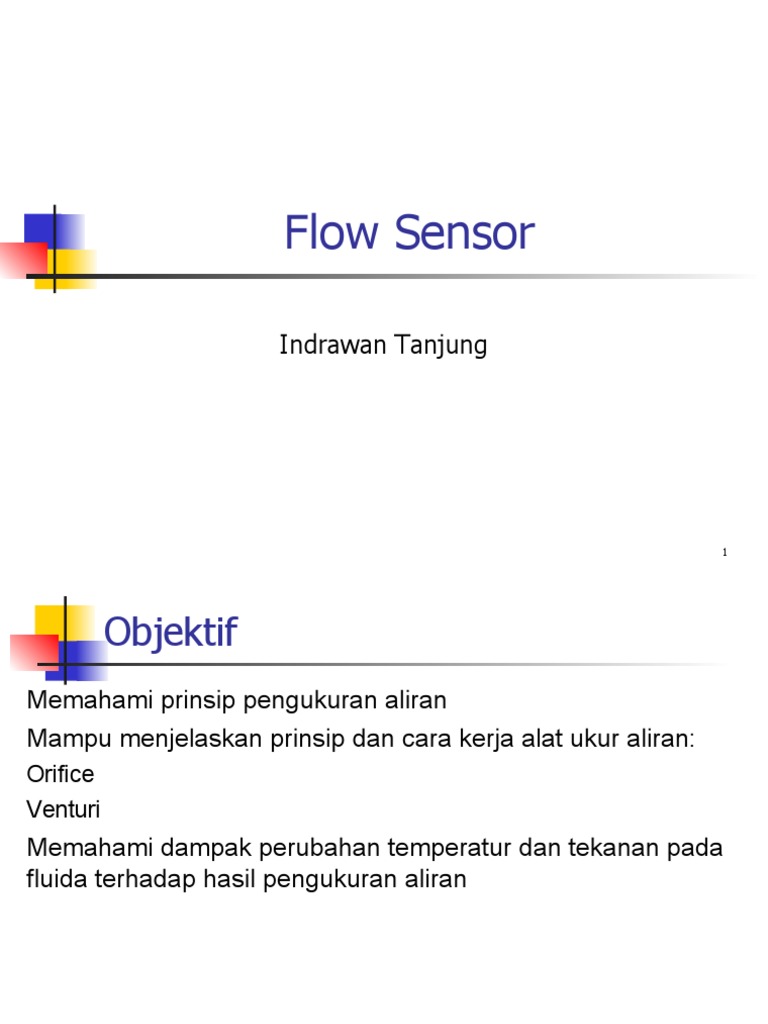 Flow Sensor

Indrawan Tanjung

1

Objektif

Memahami prinsip pengukuran aliran

Mampu menjelaskan prinsip dan cara kerja alat ukur aliran:

Orifice

Venturi

Memahami dampak perubahan temperatur dan tekanan pada fluida terhadap hasil pengukuran aliran